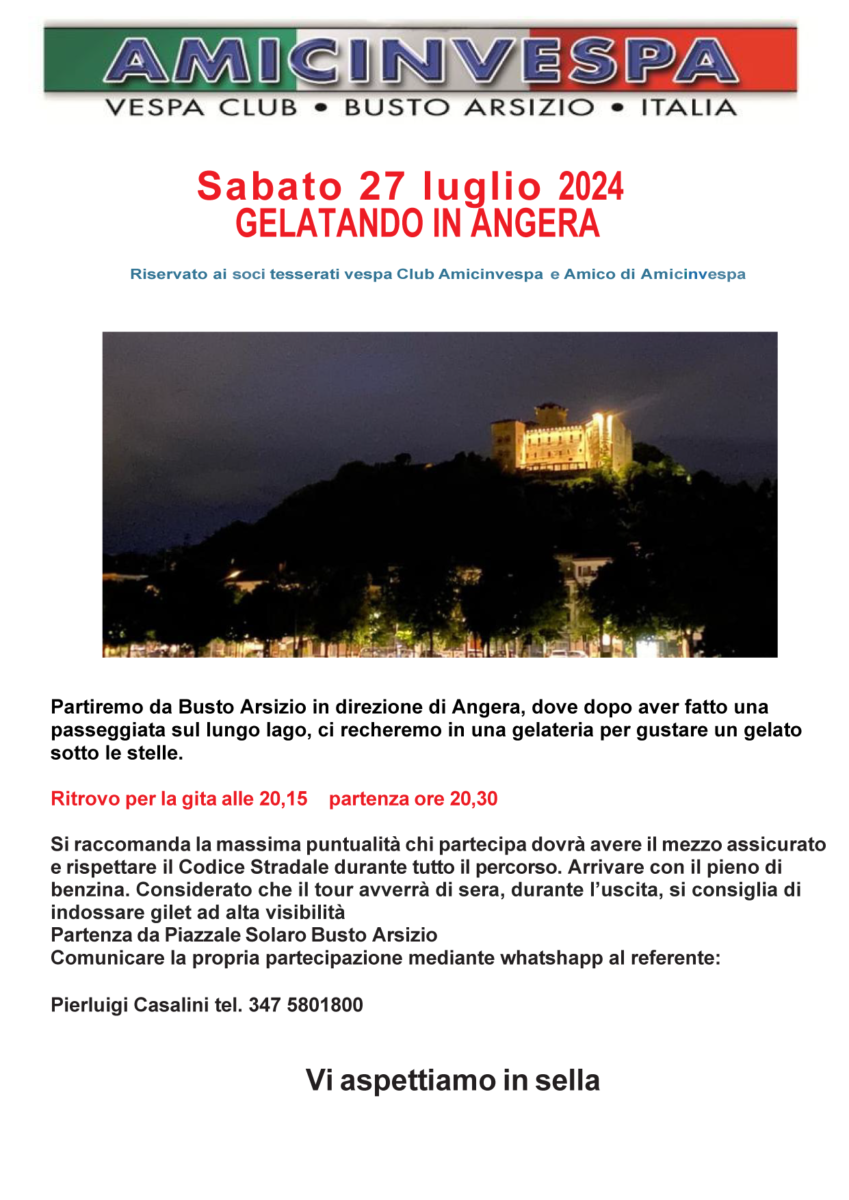 AMICINVESPA
VESPA CLUB • BUSTO ARSIZIO • ITALIA

Sabato 27 luglio 2024
GELATANDO IN ANGERA

Riservato ai soci tesserati vespa Club Amicinvespa e Amico di Amicinvespa

Partiremo da Busto Arsizio in direzione di Angera, dove dopo aver fatto una passeggiata sul lungo lago, ci recheremo in una gelateria per gustare un gelato sotto le stelle.

Ritrovo per la gita alle 20,15 partenza ore 20,30

Si raccomanda la massima puntualità chi partecipa dovrà avere il mezzo assicurato e rispettare il Codice Stradale durante tutto il percorso. Arrivare con il pieno di benzina. Considerato che il tour avverrà di sera, durante l'uscita, si consiglia di indossare gilet ad alta visibilità
Partenza da Piazzale Solaro Busto Arsizio
Comunicare la propria partecipazione mediante whatshapp al referente:

Pierluigi Casalini tel. 347 5801800

Vi aspettiamo in sella